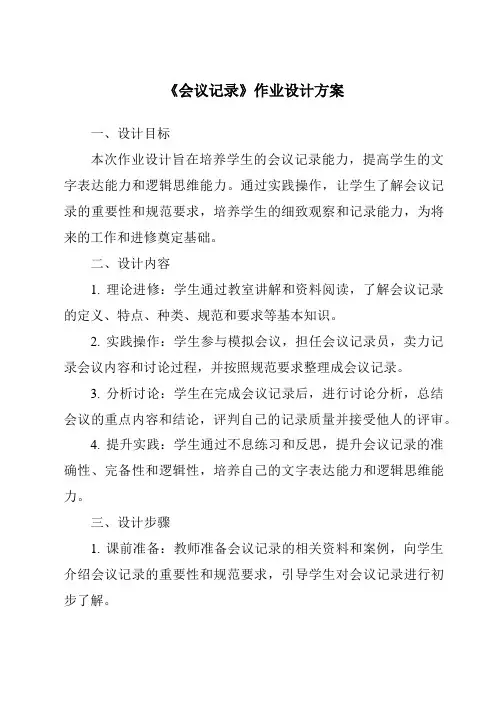 《会议记录》作业设计方案

一、设计目标

本次作业设计旨在培养学生的会议记录能力，提高学生的文字表达能力和逻辑思维能力。通过实践操作，让学生了解会议记录的重要性和规范要求，培养学生的细致观察和记录能力，为将来的工作和进修奠定基础。

二、设计内容

1. 理论进修：学生通过教室讲解和资料阅读，了解会议记录的定义、特点、种类、规范和要求等基本知识。

2. 实践操作：学生参与模拟会议，担任会议记录员，卖力记录会议内容和讨论过程，并按照规范要求整理成会议记录。

3. 分析讨论：学生在完成会议记录后，进行讨论分析，总结会议的重点内容和结论，评判自己的记录质量并接受他人的评审。

4. 提升实践：学生通过不息练习和反思，提升会议记录的准确性、完备性和逻辑性，培养自己的文字表达能力和逻辑思维能力。

三、设计步骤

1. 课前准备：教师准备会议记录的相关资料和案例，向学生介绍会议记录的重要性和规范要求，引导学生对会议记录进行初步了解。